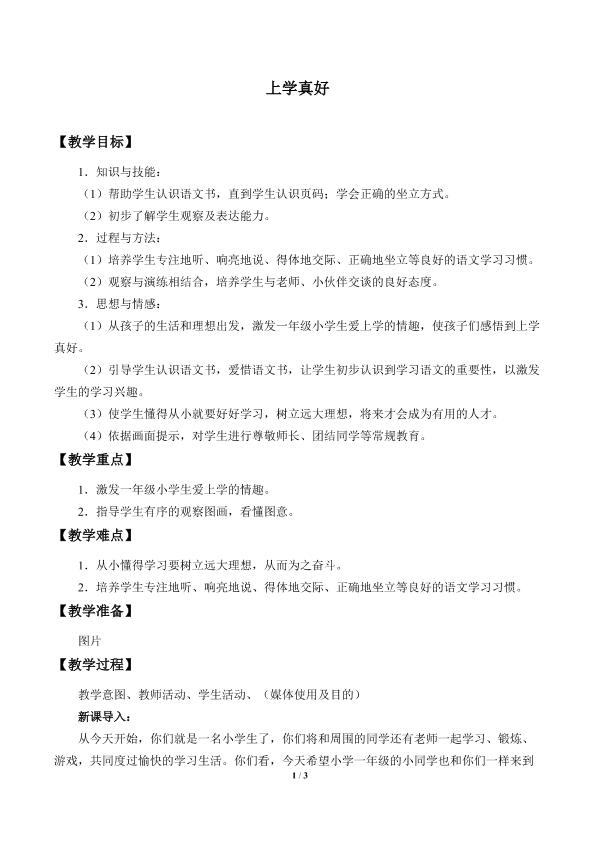 上学真好

【教学目标】

1．知识与技能：

（1）帮助学生认识语文书，直到学生认识页码；学会正确的坐立方式。

（2）初步了解学生观察及表达能力。

2．过程与方法：

（1）培养学生专注地听、响亮地说、得体地交际、正确地坐立等良好的语文学习习惯。

（2）观察与演练相结合，培养学生与老师、小伙伴交谈的良好态度。

3．思想与情感：

（1）从孩子的生活和理想出发，激发一年级小学生爱上学的情趣，使孩子们感悟到上学真好。

（2）引导学生认识语文书，爱惜语文书，让学生初步认识到学习语文的重要性，以激发学生的学习兴趣。

（3）使学生懂得从小就要好好学习，树立远大理想，将来才会成为有用的人才。

（4）依据画面提示，对学生进行尊敬师长、团结同学等常规教育。

【教学重点】

1．激发一年级小学生爱上学的情趣。

2．指导学生有序的观察图画，看懂图意。

【教学难点】

1．从小懂得学习要树立远大理想，从而为之奋斗。

2．培养学生专注地听、响亮地说、得体地交际、正确地坐立等良好的语文学习习惯。

【教学准备】

图片

【教学过程】

教学意图、教师活动、学生活动、（媒体使用及目的）

新课导入：

从今天开始，你们就是一名小学生了，你们将和周围的同学还有老师一起学习、锻炼、游戏，共同度过愉快的学习生活。你们看，今天希望小学一年级的小同学也和你们一样来到

1 / 3